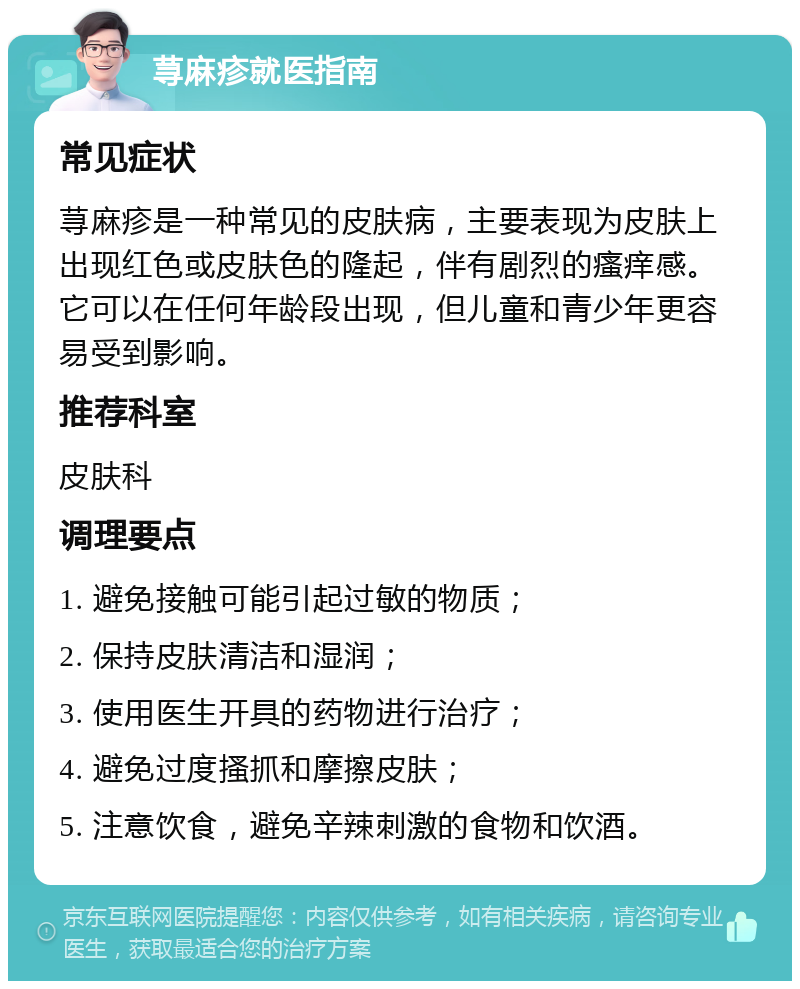 荨麻疹就医指南

常见症状

荨麻疹是一种常见的皮肤病，主要表现为皮肤上出现红色或皮肤色的隆起，伴有剧烈的瘙痒感。它可以在任何年龄段出现，但儿童和青少年更容易受到影响。

推荐科室

皮肤科

调理要点

1. 避免接触可能引起过敏的物质；

2. 保持皮肤清洁和湿润；

3. 使用医生开具的药物进行治疗；

4. 避免过度搔抓和摩擦皮肤；

5. 注意饮食，避免辛辣刺激的食物和饮酒。

京东互联网医院提醒您：内容仅供参考，如有相关疾病，请咨询专业医生，获取最适合您的治疗方案